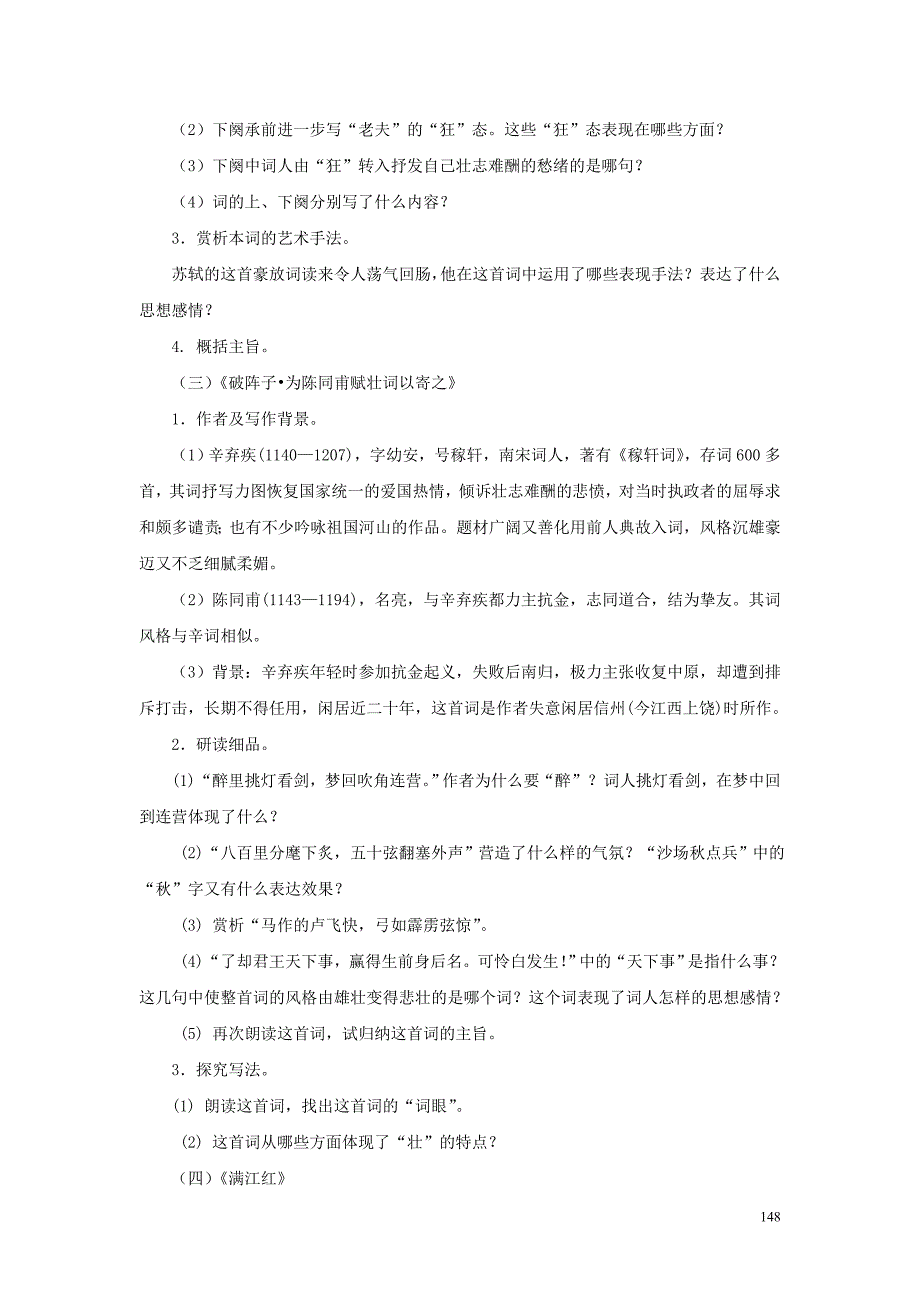 （2）下阕承前进一步写“老夫”的“狂”态。这些“狂”态表现在哪些方面？

（3）下阕中词人由“狂”转入抒发自己壮志难酬的愁绪的是哪句？

（4）词的上、下阕分别写了什么内容？

3．赏析本词的艺术手法。

苏轼的这首豪放词读来令人荡气回肠，他在这首词中运用了哪些表现手法？表达了什么思想感情？

4. 概括主旨。

（三）《破阵子•为陈同甫赋壮词以寄之》

1．作者及写作背景。

（1）辛弃疾(1140—1207)，字幼安，号稼轩，南宋词人，著有《稼轩词》，存词600多首，其词抒写力图恢复国家统一的爱国热情，倾诉壮志难酬的悲愤，对当时执政者的屈辱求和颇多谴责；也有不少吟咏祖国河山的作品。题材广阔又善化用前人典故入词，风格沉雄豪迈又不乏细腻柔媚。

（2）陈同甫(1143—1194)，名亮，与辛弃疾都力主抗金，志同道合，结为挚友。其词风格与辛词相似。

（3）背景：辛弃疾年轻时参加抗金起义，失败后南归，极力主张收复中原，却遭到排斥打击，长期不得任用，闲居近二十年，这首词是作者失意闲居信州(今江西上饶)时所作。

2．研读细品。

⑴“醉里挑灯看剑，梦回吹角连营。”作者为什么要“醉”？词人挑灯看剑，在梦中回到连营体现了什么？

⑵“八百里分麾下炙，五十弦翻塞外声”营造了什么样的气氛？“沙场秋点兵”中的“秋”字又有什么表达效果？

⑶ 赏析“马作的卢飞快，弓如霹雳弦惊”。

⑷“了却君王天下事，赢得生前身后名。可怜白发生!”中的“天下事”是指什么事？这几句中使整首词的风格由雄壮变得悲壮的是哪个词？这个词表现了词人怎样的思想感情？

⑸ 再次朗读这首词，试归纳这首词的主旨。

3．探究写法。

⑴ 朗读这首词，找出这首词的“词眼”。

⑵ 这首词从哪些方面体现了“壮”的特点？

（四）《满江红》

148